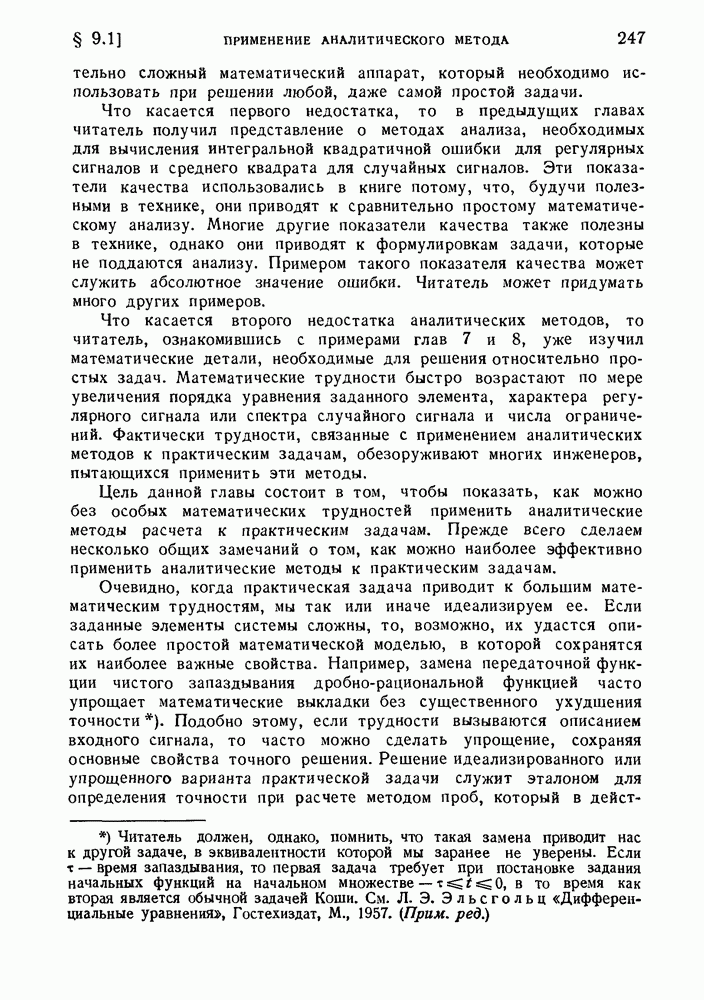 § 9.1] ПРИМЕНЕНИЕ АНАЛИТИЧЕСКОГО МЕТОДА 247

тельно сложный математический аппарат, который необходимо использовать при решении любой, даже самой простой задачи.

Что касается первого недостатка, то в предыдущих главах читатель получил представление о методах анализа, необходимых для вычисления интегральной квадратичной ошибки для регулярных сигналов и среднего квадрата для случайных сигналов. Эти показатели качества использовались в книге потому, что, будучи полезными в технике, они приводят к сравнительно простому математическому анализу. Многие другие показатели качества также полезны в технике, однако они приводят к формулировкам задачи, которые не поддаются анализу. Примером такого показателя качества может служить абсолютное значение ошибки. Читатель может придумать много других примеров.

Что касается второго недостатка аналитических методов, то читатель, ознакомившись с примерами глав 7 и 8, уже изучил математические детали, необходимые для решения относительно простых задач. Математические трудности быстро возрастают по мере увеличения порядка уравнения заданного элемента, характера регулярного сигнала или спектра случайного сигнала и числа ограничений. Фактически трудности, связанные с применением аналитических методов к практическим задачам, обезоруживают многих инженеров, пытающихся применить эти методы.

Цель данной главы состоит в том, чтобы показать, как можно без особых математических трудностей применить аналитические методы расчета к практическим задачам. Прежде всего сделаем несколько общих замечаний о том, как можно наиболее эффективно применить аналитические методы к практическим задачам.

Очевидно, когда практическая задача приводит к большим математическим трудностям, мы так или иначе идеализируем ее. Если заданные элементы системы сложны, то, возможно, их удастся описать более простой математической моделью, в которой сохранятся их наиболее важные свойства. Например, замена передаточной функции чистого запаздывания дробно-рациональной функцией часто упрощает математические выкладки без существенного ухудшения точности *). Подобно этому, если трудности вызываются описанием входного сигнала, то часто можно сделать упрощение, сохраняя основные свойства точного решения. Решение идеализированного или упрощенного варианта практической задачи служит эталоном для определения точности при расчете методом проб, который в дейст-

*) Читатель должен, однако, помнить, что такая замена приводит нас к другой задаче, в эквивалентности которой мы заранее не уверены. Если $\tau$ — время запаздывания, то первая задача требует при постановке задания начальных функций на начальном множестве $-\tau \leqslant t \leqslant 0$, в то время как вторая является обычной задачей Коши. См. Л. Э. Эльсгольц «Дифференциальные уравнения», Гостехиздат, М., 1957. (Прим. ред.)